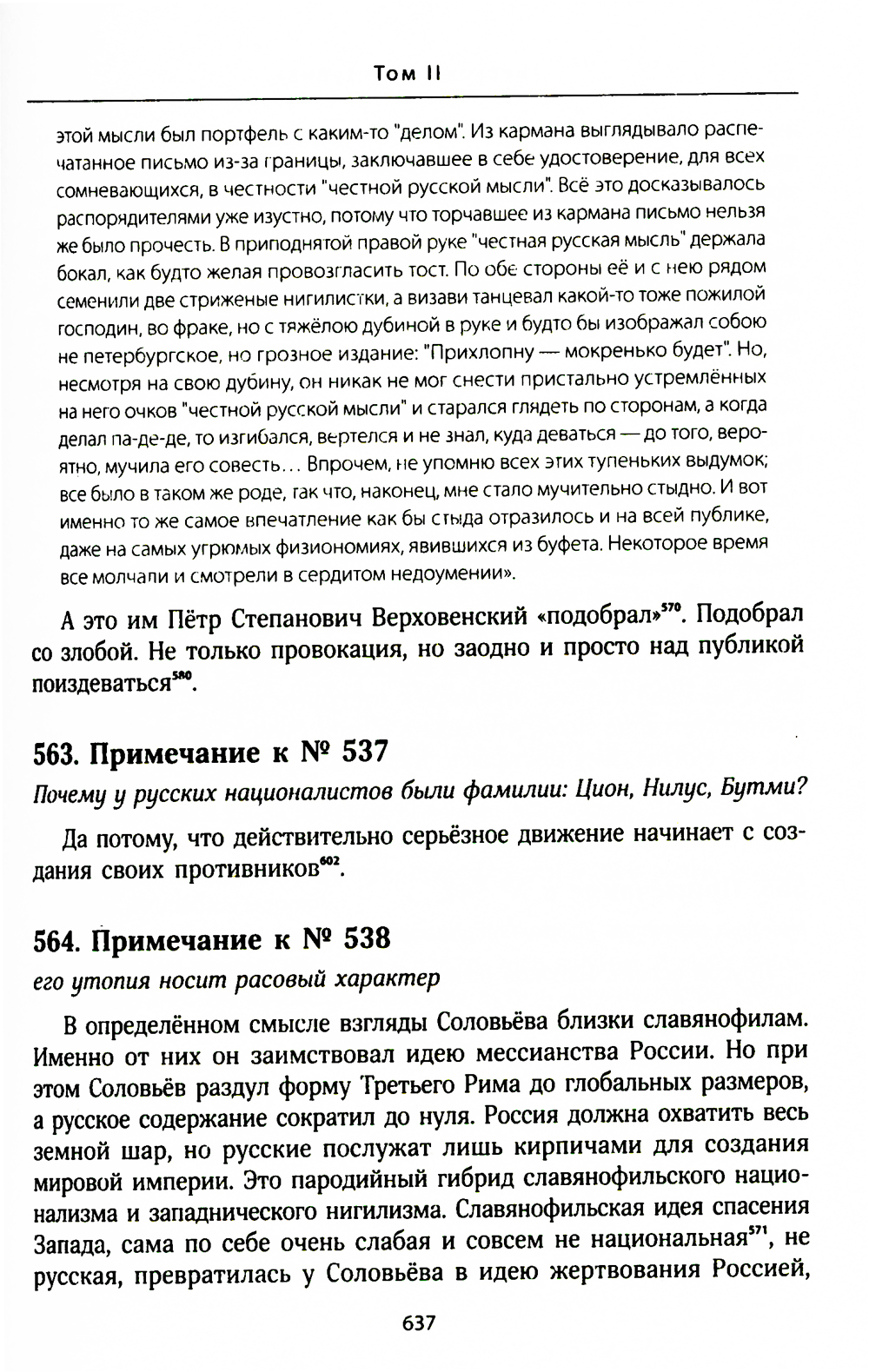 Том II

этой мысли был портфель с каким-то "делом". Из кармана выглядывало распечатанное письмо из-за границы, заключавшее в себе удостоверение, для всех сомневающихся, в честности "честной русской мысли". Всё это досказывалось распорядителями уже изустно, потому что торчавшее из кармана письмо нельзя же было прочесть. В приподнятой правой руке "честная русская мысль" держала бокал, как будто желая провозгласить тост. По обе стороны её и с нею рядом семенили две стриженые нигилистки, а визави танцевал какой-то тоже пожилой господин, во фраке, но с тяжёлою дубиной в руке и будто бы изображал собою не петербургское, но грозное издание: "Прихлопну — мокренько будет". Но, несмотря на свою дубину, он никак не мог снести пристально устремлённых на него очков "честной русской мысли" и старался глядеть по сторонам, а когда делал па-де-де, то изгибался, вертелся и не знал, куда деваться — до того, вероятно, мучила его совесть... Впрочем, не упомню всех этих тупеньких выдумок; все было в таком же роде, так что, наконец, мне стало мучительно стыдно. И вот именно то же самое впечатление как бы стыда отразилось и на всей публике, даже на самых угрюмых физиономиях, явившихся из буфета. Некоторое время все молчали и смотрели в сердитом недоумении».

А это им Пётр Степанович Верховенский «подобрал»$^{570}$. Подобрал со злобой. Не только провокация, но заодно и просто над публикой поиздеваться$^{580}$.

563. Примечание к № 537

Почему у русских националистов были фамилии: Цион, Нилус, Бутми?

Да потому, что действительно серьёзное движение начинает с создания своих противников$^{602}$.

564. Примечание к № 538

его утопия носит расовый характер

В определённом смысле взгляды Соловьёва близки славянофилам. Именно от них он заимствовал идею мессианства России. Но при этом Соловьёв раздул форму Третьего Рима до глобальных размеров, а русское содержание сократил до нуля. Россия должна охватить весь земной шар, но русские послужат лишь кирпичами для создания мировой империи. Это пародийный гибрид славянофильского национализма и западнического нигилизма. Славянофильская идея спасения Запада, сама по себе очень слабая и совсем не национальная$^{571}$, не русская, превратилась у Соловьёва в идею жертвования Россией,

637